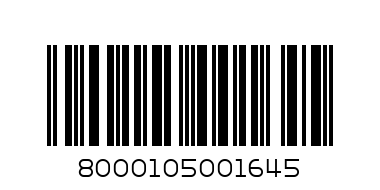 8000105001645